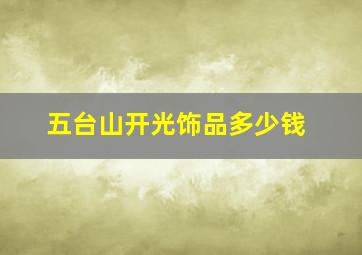 五台山开光饰品多少钱